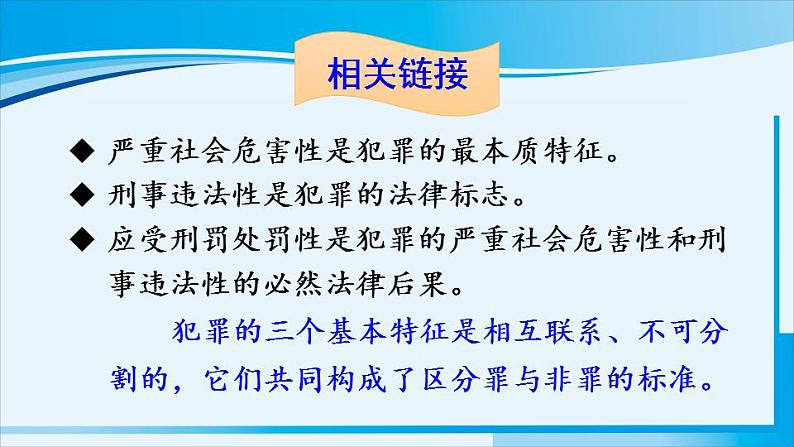 相关链接

◆ 严重社会危害性是犯罪的最本质特征。

◆ 刑事违法性是犯罪的法律标志。

◆ 应受刑罚处罚性是犯罪的严重社会危害性和刑事违法性的必然法律后果。

犯罪的三个基本特征是相互联系、不可分割的，它们共同构成了区分罪与非罪的标准。